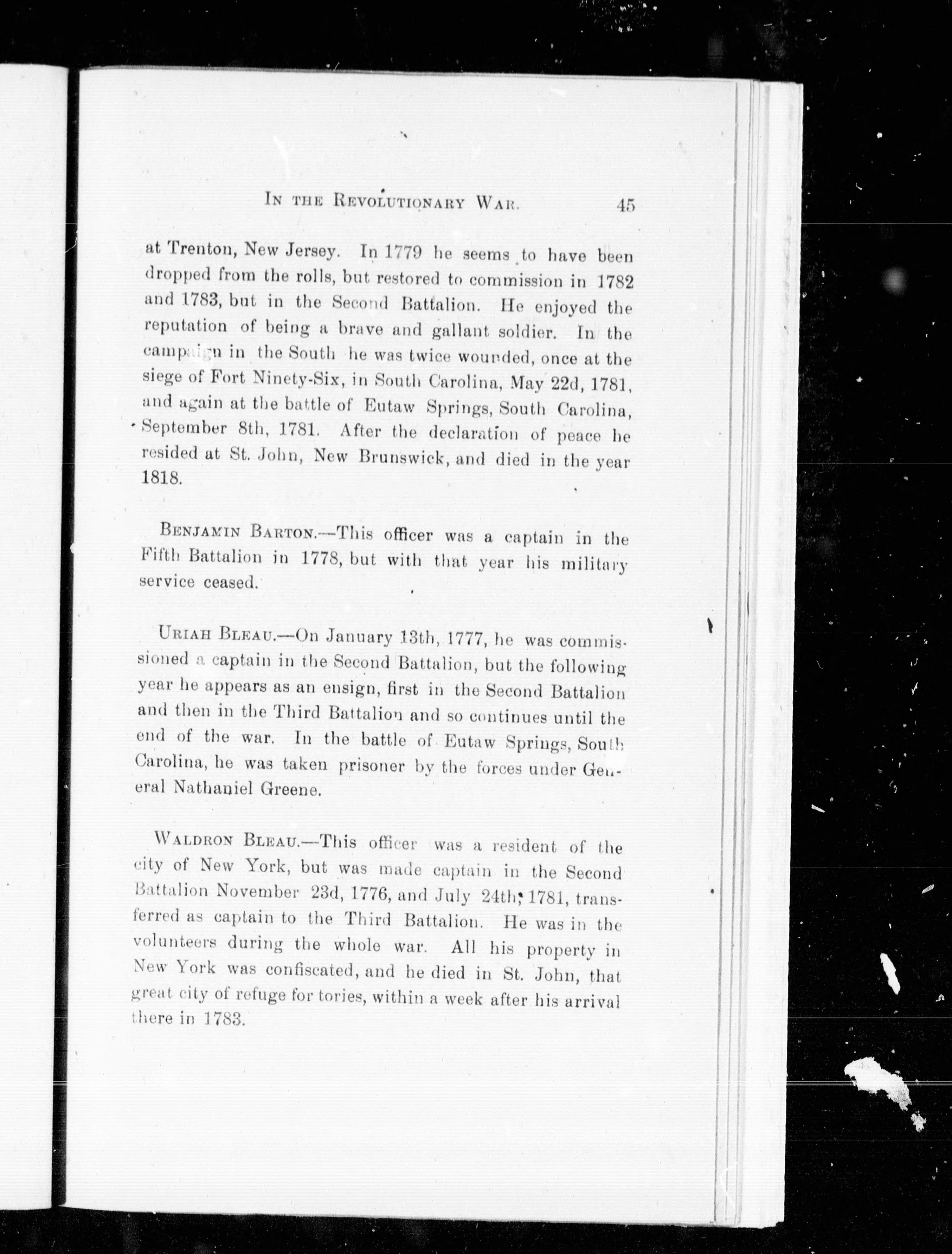 IN THE REVOLUTIONARY WAR. 45

at Trenton, New Jersey. In 1779 he seems to have been dropped from the rolls, but restored to commission in 1782 and 1783, but in the Second Battalion. He enjoyed the reputation of being a brave and gallant soldier. In the campaign in the South he was twice wounded, once at the siege of Fort Ninety-Six, in South Carolina, May 22d, 1781, and again at the battle of Eutaw Springs, South Carolina, September 8th, 1781. After the declaration of peace he resided at St. John, New Brunswick, and died in the year 1818.

BENJAMIN BARTON.—This officer was a captain in the Fifth Battalion in 1778, but with that year his military service ceased.

URIAH BLEAU.—On January 13th, 1777, he was commissioned a captain in the Second Battalion, but the following year he appears as an ensign, first in the Second Battalion and then in the Third Battalion and so continues until the end of the war. In the battle of Eutaw Springs, South Carolina, he was taken prisoner by the forces under General Nathaniel Greene.

WALDRON BLEAU.—This officer was a resident of the city of New York, but was made captain in the Second Battalion November 23d, 1776, and July 24th, 1781, transferred as captain to the Third Battalion. He was in the volunteers during the whole war. All his property in New York was confiscated, and he died in St. John, that great city of refuge for tories, within a week after his arrival there in 1783.